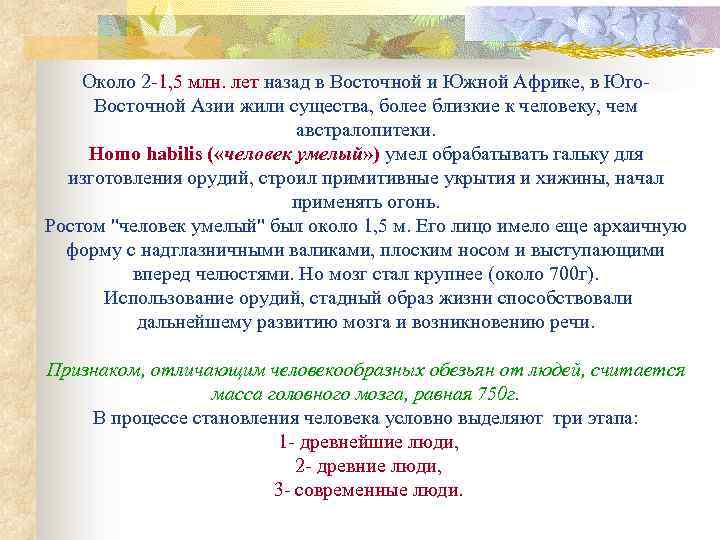 Около 2-1,5 млн. лет назад в Восточной и Южной Африке, в Юго-Восточной Азии жили существа, более близкие к человеку, чем австралопитеки.

Homo habilis («человек умелый») умел обрабатывать гальку для изготовления орудий, строил примитивные укрытия и хижины, начал применять огонь.

Ростом "человек умелый" был около 1,5 м. Его лицо имело еще архаичную форму с надглазничными валиками, плоским носом и выступающими вперед челюстями. Но мозг стал крупнее (около 700г). Использование орудий, стадный образ жизни способствовали дальнейшему развитию мозга и возникновению речи.

Признаком, отличающим человекообразных обезьян от людей, считается масса головного мозга, равная 750г.

В процессе становления человека условно выделяют три этапа:

1- древнейшие люди,

2- древние люди,

3- современные люди.